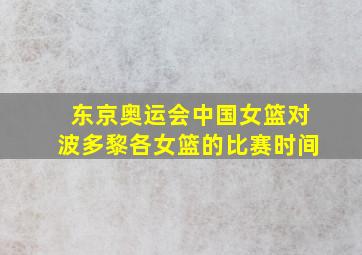 东京奥运会中国女篮对波多黎各女篮的比赛时间